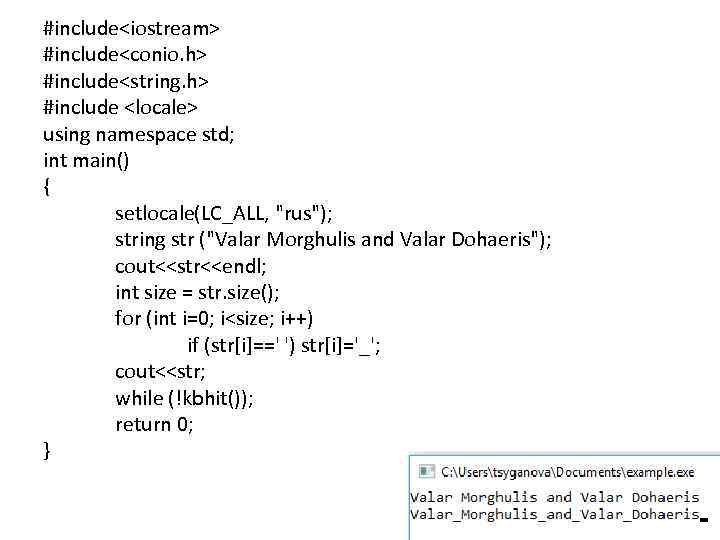 #include<iostream>
#include<conio.h>
#include<string.h>
#include <locale>
using namespace std;
int main()
{
setlocale(LC_ALL, "rus");
string str ("Valar Morghulis and Valar Dohaeris");
cout<<str<<endl;
int size = str.size();
for (int i=0; i<size; i++)
if (str[i]==' ') str[i]='_';
cout<<str;
while (!kbhit());
return 0;
}

C:\Users\tsyganova\Documents\example.exe

Valar Morghulis and Valar Dohaeris
Valar_Morghulis_and_Valar_Dohaeris